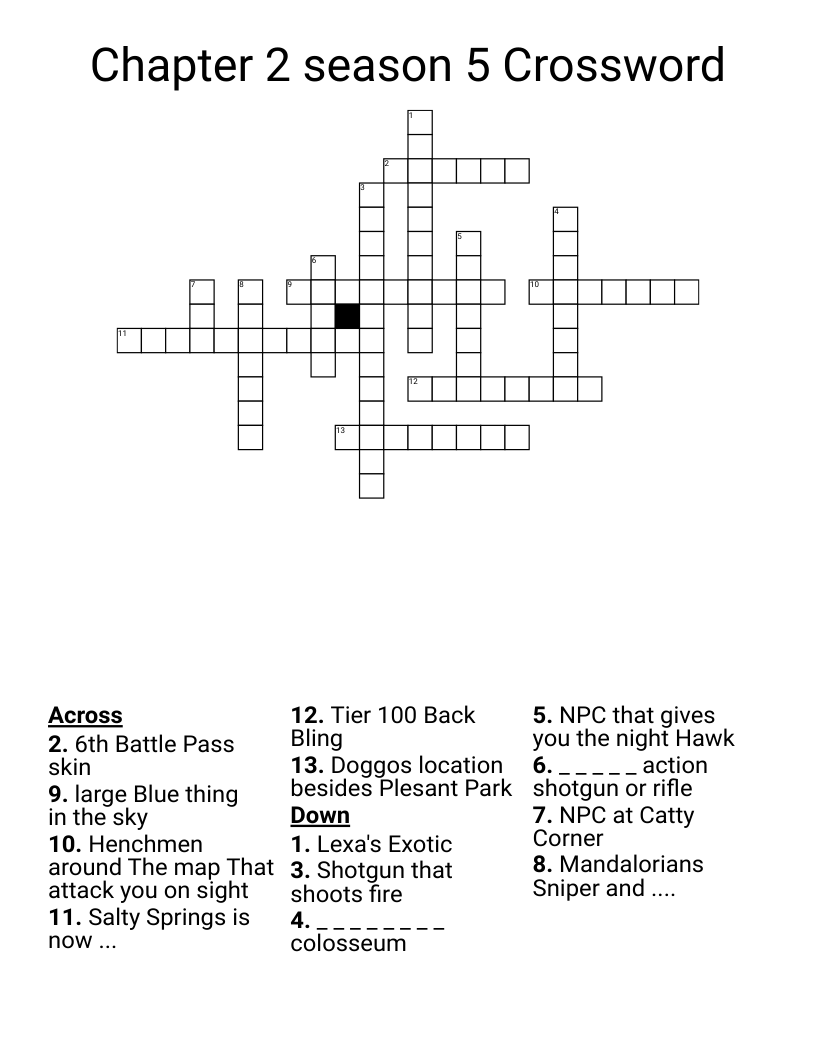 Chapter 2 season 5 Crossword

1
2
3
4
5
6
7
8
9
10
11
12
13

**Across**
**2.** 6th Battle Pass skin
**9.** large Blue thing in the sky
**10.** Henchmen around The map That attack you on sight
**11.** Salty Springs is now ...
**12.** Tier 100 Back Bling
**13.** Doggos location besides Plesant Park

**Down**
**1.** Lexa's Exotic
**3.** Shotgun that shoots fire
**4.** _ _ _ _ _ _ _ _ colosseum
**5.** NPC that gives you the night Hawk
**6.** _ _ _ _ _ action shotgun or rifle
**7.** NPC at Catty Corner
**8.** Mandalorians Sniper and ....